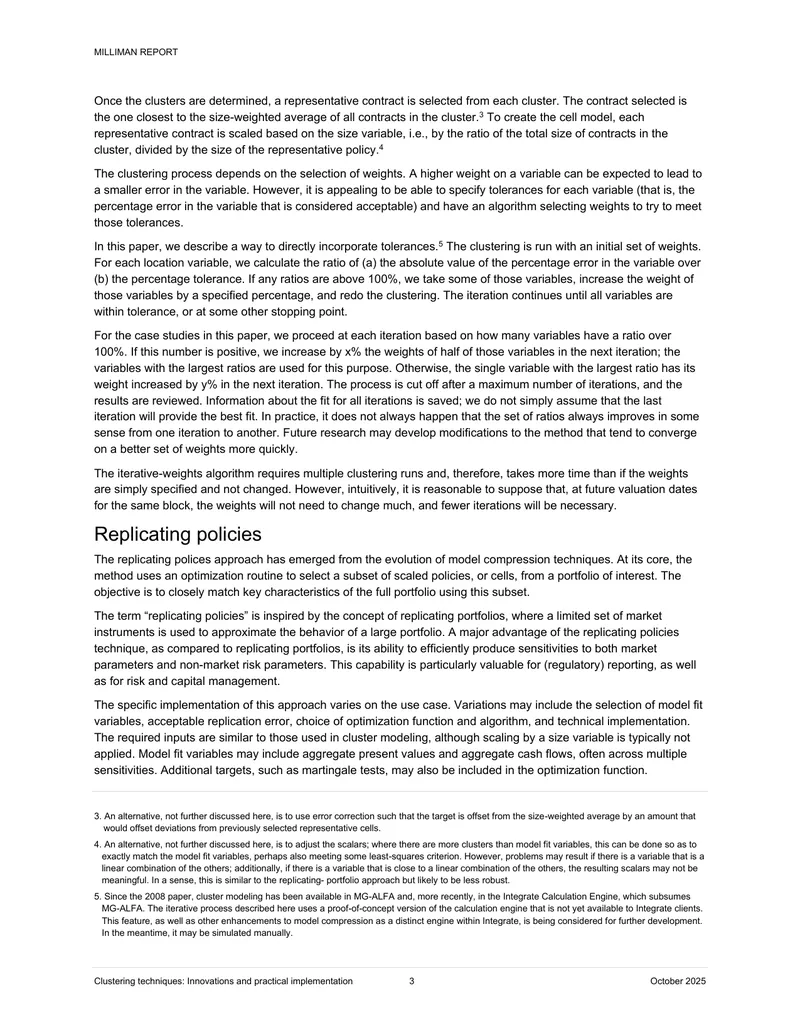 MILLIMAN REPORT

Once the clusters are determined, a representative contract is selected from each cluster. The contract selected is the one closest to the size-weighted average of all contracts in the cluster.$^{3}$ To create the cell model, each representative contract is scaled based on the size variable, i.e., by the ratio of the total size of contracts in the cluster, divided by the size of the representative policy.$^{4}$

The clustering process depends on the selection of weights. A higher weight on a variable can be expected to lead to a smaller error in the variable. However, it is appealing to be able to specify tolerances for each variable (that is, the percentage error in the variable that is considered acceptable) and have an algorithm selecting weights to try to meet those tolerances.

In this paper, we describe a way to directly incorporate tolerances.$^{5}$ The clustering is run with an initial set of weights. For each location variable, we calculate the ratio of (a) the absolute value of the percentage error in the variable over (b) the percentage tolerance. If any ratios are above 100%, we take some of those variables, increase the weight of those variables by a specified percentage, and redo the clustering. The iteration continues until all variables are within tolerance, or at some other stopping point.

For the case studies in this paper, we proceed at each iteration based on how many variables have a ratio over 100%. If this number is positive, we increase by x% the weights of half of those variables in the next iteration; the variables with the largest ratios are used for this purpose. Otherwise, the single variable with the largest ratio has its weight increased by y% in the next iteration. The process is cut off after a maximum number of iterations, and the results are reviewed. Information about the fit for all iterations is saved; we do not simply assume that the last iteration will provide the best fit. In practice, it does not always happen that the set of ratios always improves in some sense from one iteration to another. Future research may develop modifications to the method that tend to converge on a better set of weights more quickly.

The iterative-weights algorithm requires multiple clustering runs and, therefore, takes more time than if the weights are simply specified and not changed. However, intuitively, it is reasonable to suppose that, at future valuation dates for the same block, the weights will not need to change much, and fewer iterations will be necessary.

Replicating policies

The replicating polices approach has emerged from the evolution of model compression techniques. At its core, the method uses an optimization routine to select a subset of scaled policies, or cells, from a portfolio of interest. The objective is to closely match key characteristics of the full portfolio using this subset.

The term "replicating policies" is inspired by the concept of replicating portfolios, where a limited set of market instruments is used to approximate the behavior of a large portfolio. A major advantage of the replicating policies technique, as compared to replicating portfolios, is its ability to efficiently produce sensitivities to both market parameters and non-market risk parameters. This capability is particularly valuable for (regulatory) reporting, as well as for risk and capital management.

The specific implementation of this approach varies on the use case. Variations may include the selection of model fit variables, acceptable replication error, choice of optimization function and algorithm, and technical implementation. The required inputs are similar to those used in cluster modeling, although scaling by a size variable is typically not applied. Model fit variables may include aggregate present values and aggregate cash flows, often across multiple sensitivities. Additional targets, such as martingale tests, may also be included in the optimization function.

3. An alternative, not further discussed here, is to use error correction such that the target is offset from the size-weighted average by an amount that would offset deviations from previously selected representative cells.

4. An alternative, not further discussed here, is to adjust the scalars; where there are more clusters than model fit variables, this can be done so as to exactly match the model fit variables, perhaps also meeting some least-squares criterion. However, problems may result if there is a variable that is a linear combination of the others; additionally, if there is a variable that is close to a linear combination of the others, the resulting scalars may not be meaningful. In a sense, this is similar to the replicating- portfolio approach but likely to be less robust.

5. Since the 2008 paper, cluster modeling has been available in MG-ALFA and, more recently, in the Integrate Calculation Engine, which subsumes MG-ALFA. The iterative process described here uses a proof-of-concept version of the calculation engine that is not yet available to Integrate clients. This feature, as well as other enhancements to model compression as a distinct engine within Integrate, is being considered for further development. In the meantime, it may be simulated manually.

Clustering techniques: Innovations and practical implementation 3 October 2025